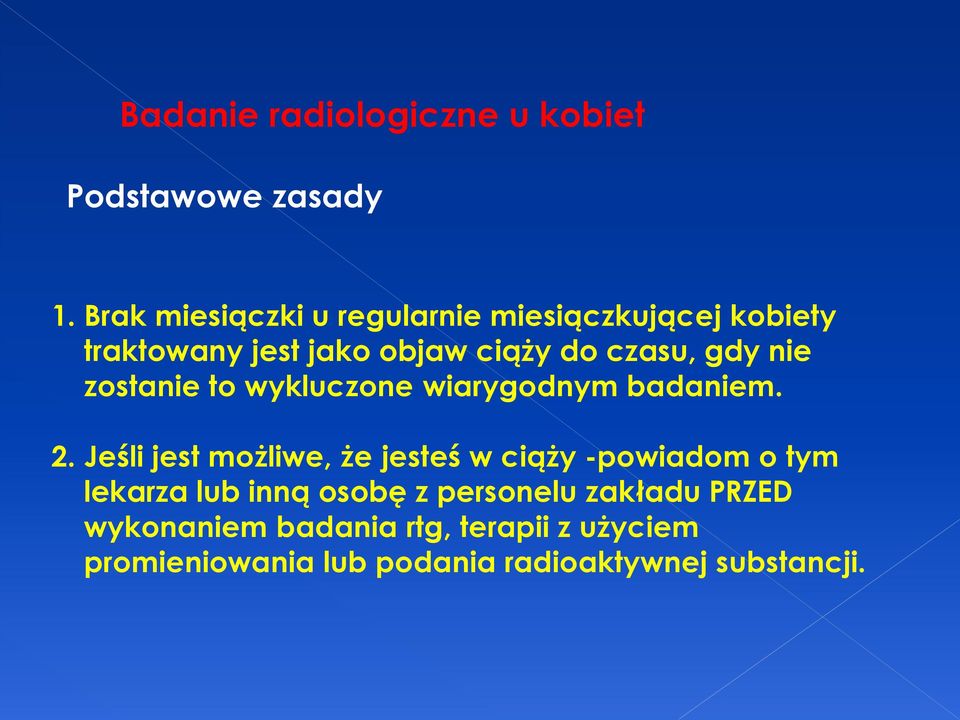 Badanie radiologiczne u kobiet

Podstawowe zasady

1. Brak miesiączki u regularnie miesiączkującej kobiety traktowany jest jako objaw ciąży do czasu, gdy nie zostanie to wykluczone wiarygodnym badaniem.

2. Jeśli jest możliwe, że jesteś w ciąży -powiadom o tym lekarza lub inną osobę z personelu zakładu PRZED wykonaniem badania rtg, terapii z użyciem promieniowania lub podania radioaktywnej substancji.